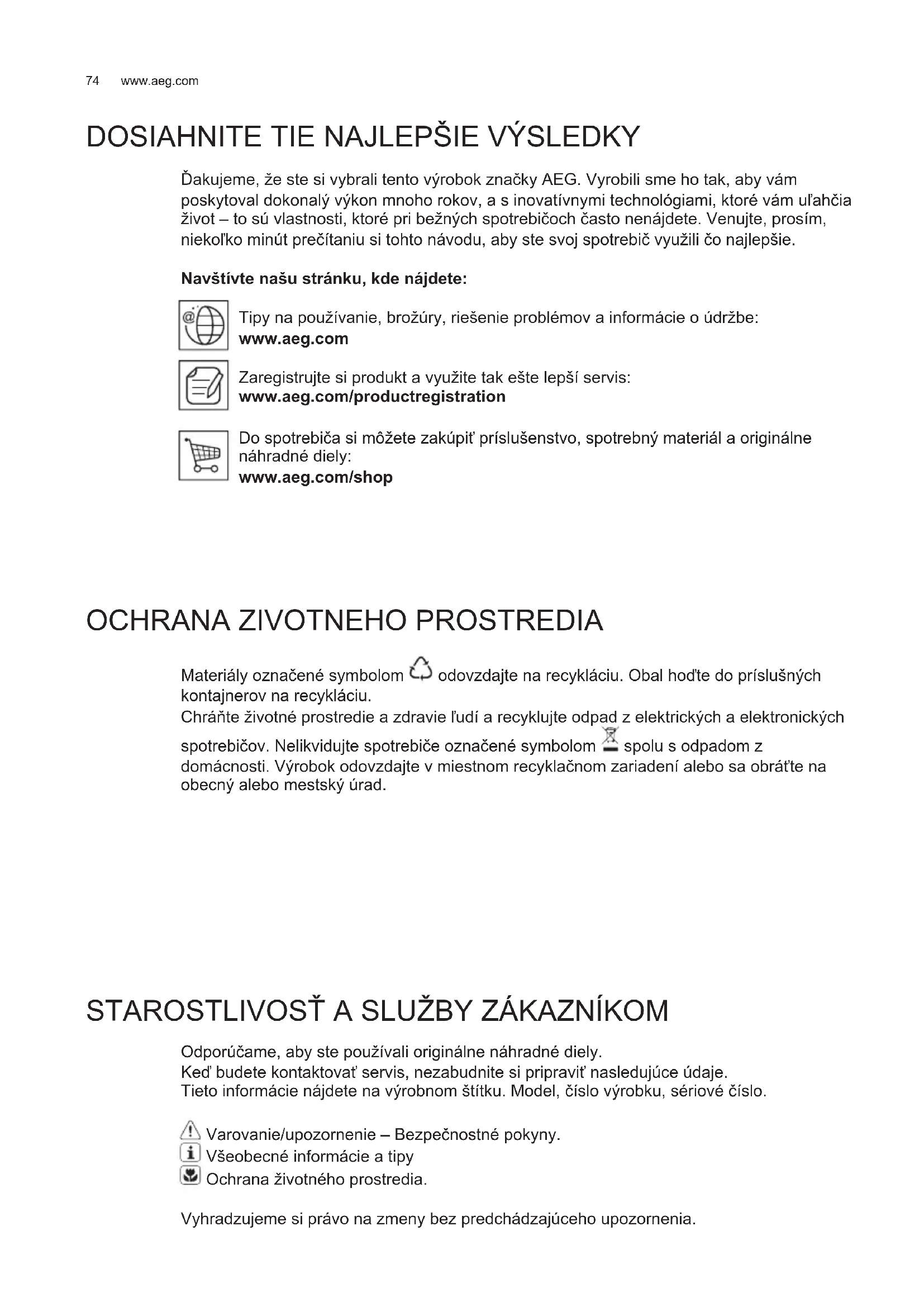 74 www.aeg.com

DOSIAHNITE TIE NAJLEPŠIE VÝSLEDKY

Ďakujeme, že ste si vybrali tento výrobok značky AEG. Vyrobili sme ho tak, aby vám poskytoval dokonalý výkon mnoho rokov, a s inovatívnymi technológiami, ktoré vám uľahčia život – to sú vlastnosti, ktoré pri bežných spotrebičoch často nenájdete. Venujte, prosím, niekoľko minút prečítaniu si tohto návodu, aby ste svoj spotrebič využili čo najlepšie.

**Navštívte našu stránku, kde nájdete:**

Tipy na používanie, brožúry, riešenie problémov a informácie o údržbe:
**www.aeg.com**

Zaregistrujte si produkt a využite tak ešte lepší servis:
**www.aeg.com/productregistration**

Do spotrebiča si môžete zakúpiť príslušenstvo, spotrebný materiál a originálne náhradné diely:
**www.aeg.com/shop**

OCHRANA ZIVOTNEHO PROSTREDIA

Materiály označené symbolom odovzdajte na recykláciu. Obal hoďte do príslušných kontajnerov na recykláciu.
Chráňte životné prostredie a zdravie ľudí a recyklujte odpad z elektrických a elektronických spotrebičov. Nelikvidujte spotrebiče označené symbolom spolu s odpadom z domácnosti. Výrobok odovzdajte v miestnom recyklačnom zariadení alebo sa obráťte na obecný alebo mestský úrad.

STAROSTLIVOSŤ A SLUŽBY ZÁKAZNÍKOM

Odporúčame, aby ste používali originálne náhradné diely.
Keď budete kontaktovať servis, nezabudnite si pripraviť nasledujúce údaje.
Tieto informácie nájdete na výrobnom štítku. Model, číslo výrobku, sériové číslo.

Varovanie/upozornenie – Bezpečnostné pokyny.
Všeobecné informácie a tipy
Ochrana životného prostredia.

Vyhradzujeme si právo na zmeny bez predchádzajúceho upozornenia.